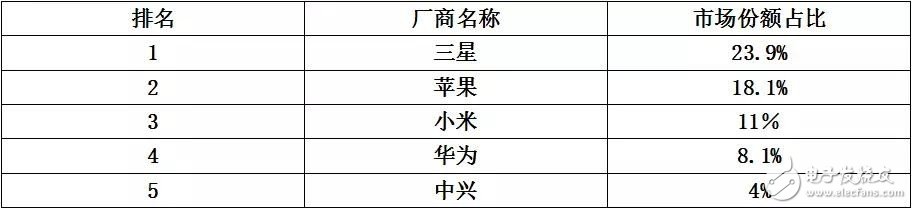 | 排名 | 厂商名称 | 市场份额占比 |
|---|---|---|
| 1 | 三星 | 23.9% |
| 2 | 苹果 | 18.1% |
| 3 | 小米 | 11% |
| 4 | 华为 | 8.1% |
| 5 | 中兴 | 4% |

电子发烧友
www.elecfans.com